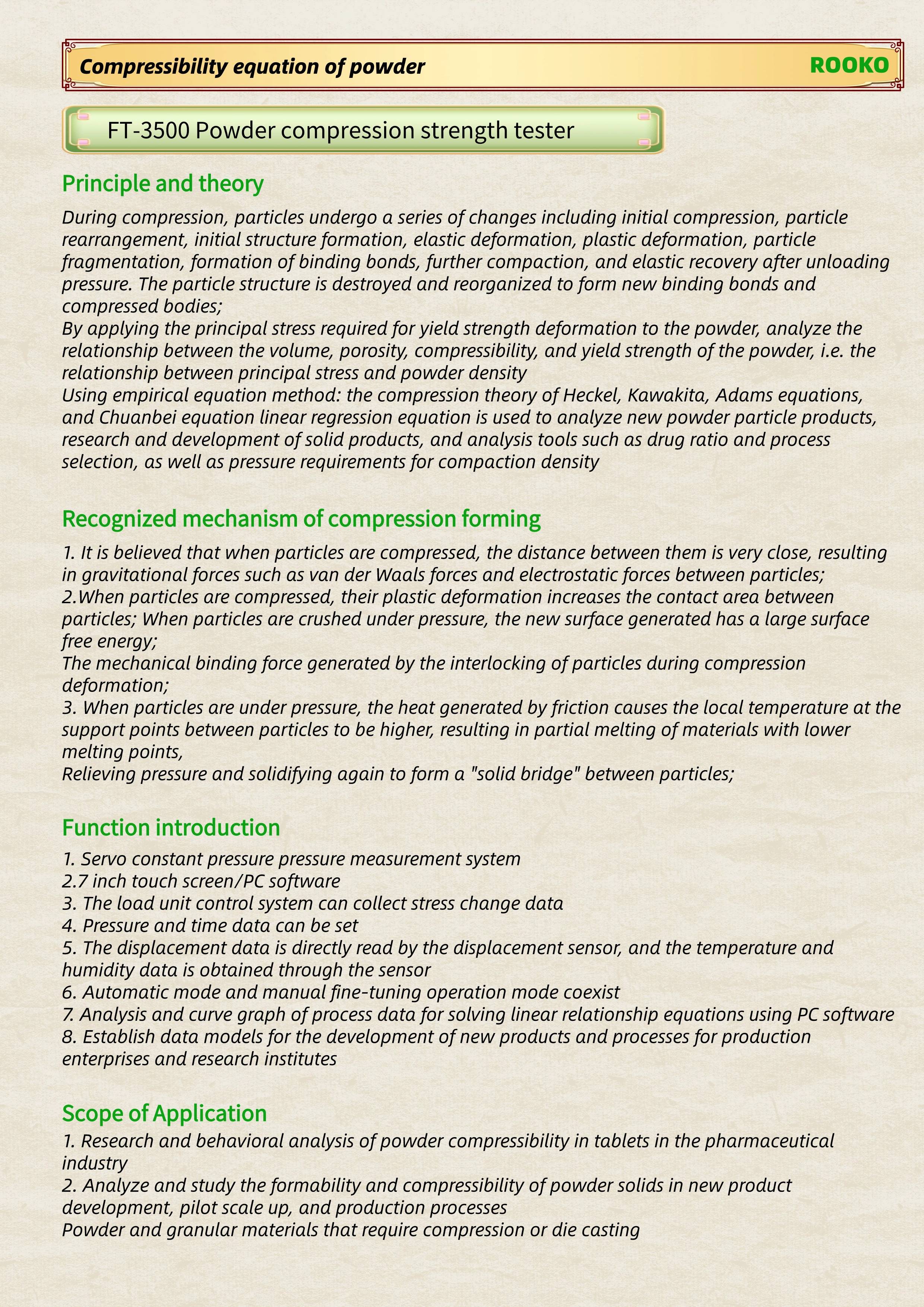 Compressibility equation of powder

ROOKO

FT-3500 Powder compression strength tester

Principle and theory

During compression, particles undergo a series of changes including initial compression, particle rearrangement, initial structure formation, elastic deformation, plastic deformation, particle fragmentation, formation of binding bonds, further compaction, and elastic recovery after unloading pressure. The particle structure is destroyed and reorganized to form new binding bonds and compressed bodies;
By applying the principal stress required for yield strength deformation to the powder, analyze the relationship between the volume, porosity, compressibility, and yield strength of the powder, i.e. the relationship between principal stress and powder density
Using empirical equation method: the compression theory of Heckel, Kawakita, Adams equations, and Chuanbei equation linear regression equation is used to analyze new powder particle products, research and development of solid products, and analysis tools such as drug ratio and process selection, as well as pressure requirements for compaction density

Recognized mechanism of compression forming

1. It is believed that when particles are compressed, the distance between them is very close, resulting in gravitational forces such as van der Waals forces and electrostatic forces between particles;
2.When particles are compressed, their plastic deformation increases the contact area between particles; When particles are crushed under pressure, the new surface generated has a large surface free energy;
The mechanical binding force generated by the interlocking of particles during compression deformation;
3. When particles are under pressure, the heat generated by friction causes the local temperature at the support points between particles to be higher, resulting in partial melting of materials with lower melting points,
Relieving pressure and solidifying again to form a "solid bridge" between particles;

Function introduction

1. Servo constant pressure pressure measurement system
2.7 inch touch screen/PC software
3. The load unit control system can collect stress change data
4. Pressure and time data can be set
5. The displacement data is directly read by the displacement sensor, and the temperature and humidity data is obtained through the sensor
6. Automatic mode and manual fine-tuning operation mode coexist
7. Analysis and curve graph of process data for solving linear relationship equations using PC software
8. Establish data models for the development of new products and processes for production enterprises and research institutes

Scope of Application

1. Research and behavioral analysis of powder compressibility in tablets in the pharmaceutical industry
2. Analyze and study the formability and compressibility of powder solids in new product development, pilot scale up, and production processes
Powder and granular materials that require compression or die casting